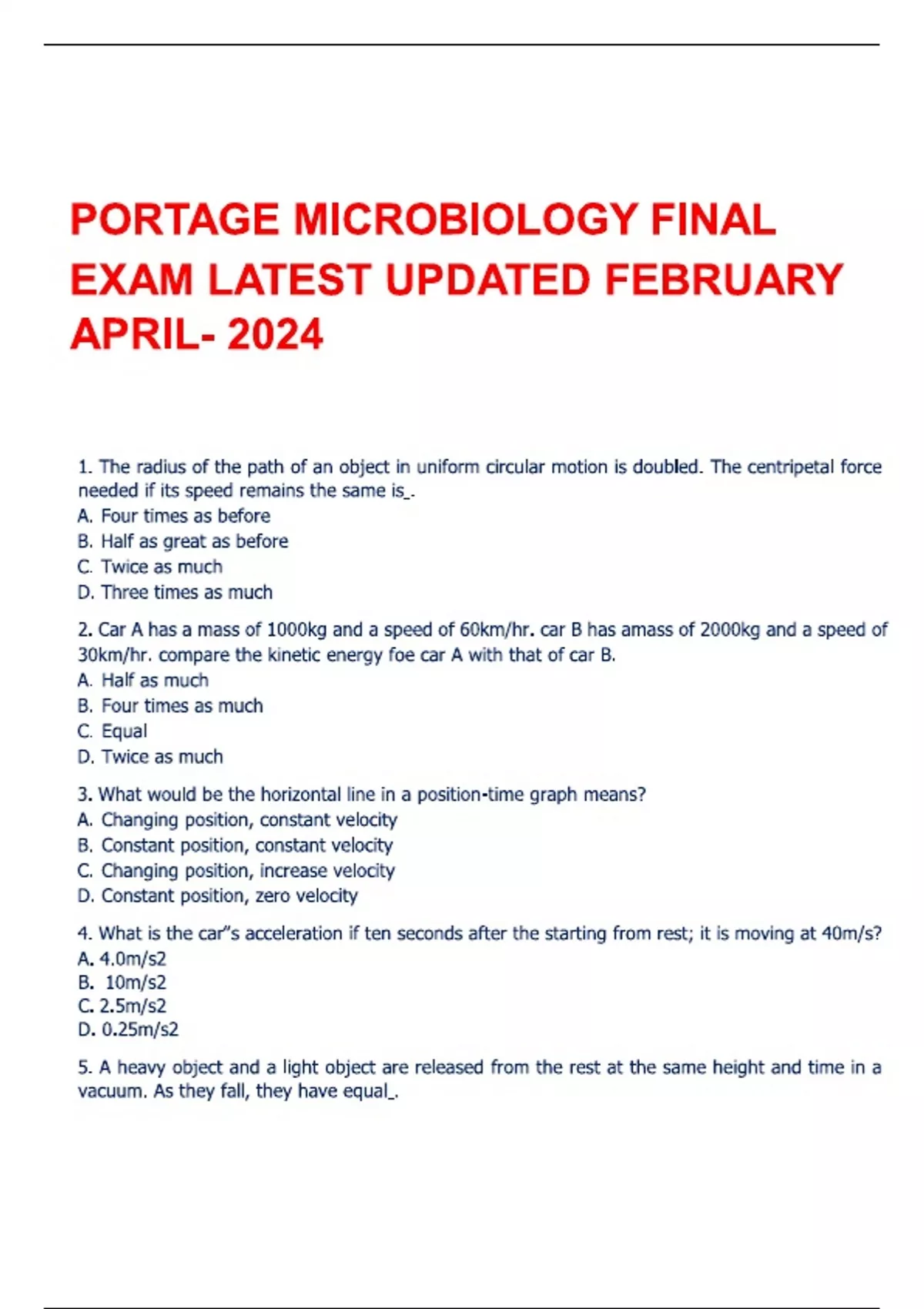 PORTAGE MICROBIOLOGY FINAL EXAM LATEST UPDATED FEBRUARY APRIL- 2024

1. The radius of the path of an object in uniform circular motion is doubled. The centripetal force needed if its speed remains the same is_.
A. Four times as before
B. Half as great as before
C. Twice as much
D. Three times as much

2. Car A has a mass of 1000kg and a speed of 60km/hr. car B has amass of 2000kg and a speed of 30km/hr. compare the kinetic energy foe car A with that of car B.
A. Half as much
B. Four times as much
C. Equal
D. Twice as much

3. What would be the horizontal line in a position-time graph means?
A. Changing position, constant velocity
B. Constant position, constant velocity
C. Changing position, increase velocity
D. Constant position, zero velocity

4. What is the car"s acceleration if ten seconds after the starting from rest; it is moving at 40m/s?
A. 4.0m/s2
B. 10m/s2
C. 2.5m/s2
D. 0.25m/s2

5. A heavy object and a light object are released from the rest at the same height and time in a vacuum. As they fall, they have equal_.